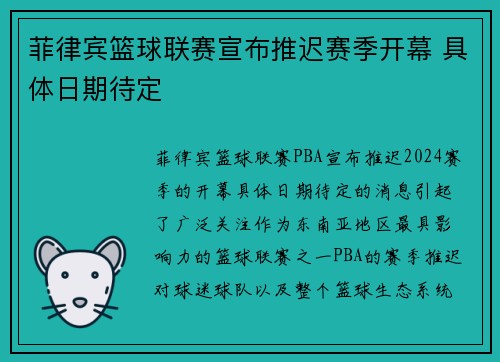 菲律宾篮球联赛宣布推迟赛季开幕 具体日期待定

菲律宾篮球联赛PBA宣布推迟2024赛季的开幕具体日期待定的消息引起了广泛关注作为东南亚地区最具影响力的篮球联赛之一PBA的赛季推迟对球迷球队以及整个篮球生态系统